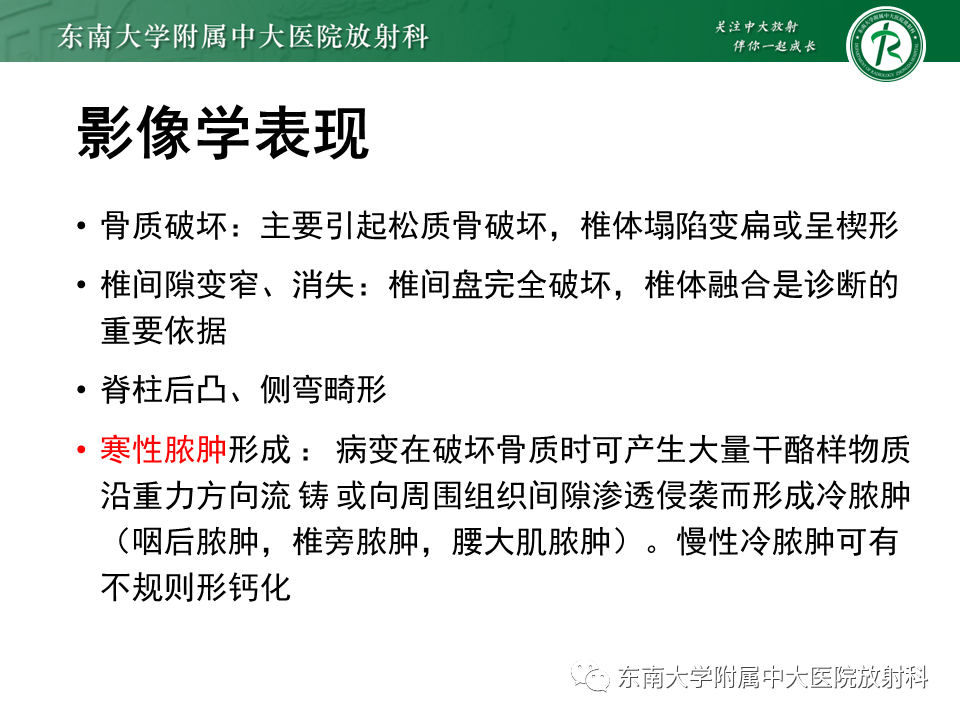 东南大学附属中大医院放射科

关注中大放射
伴你一起成长

影像学表现

• 骨质破坏：主要引起松质骨破坏，椎体塌陷变扁或呈楔形

• 椎间隙变窄、消失：椎间盘完全破坏，椎体融合是诊断的重要依据

• 脊柱后凸、侧弯畸形

• 寒性脓肿形成： 病变在破坏骨质时可产生大量干酪样物质沿重力方向流 铸 或向周围组织间隙渗透侵袭而形成冷脓肿（咽后脓肿，椎旁脓肿，腰大肌脓肿）。慢性冷脓肿可有不规则形钙化

东南大学附属中大医院放射科